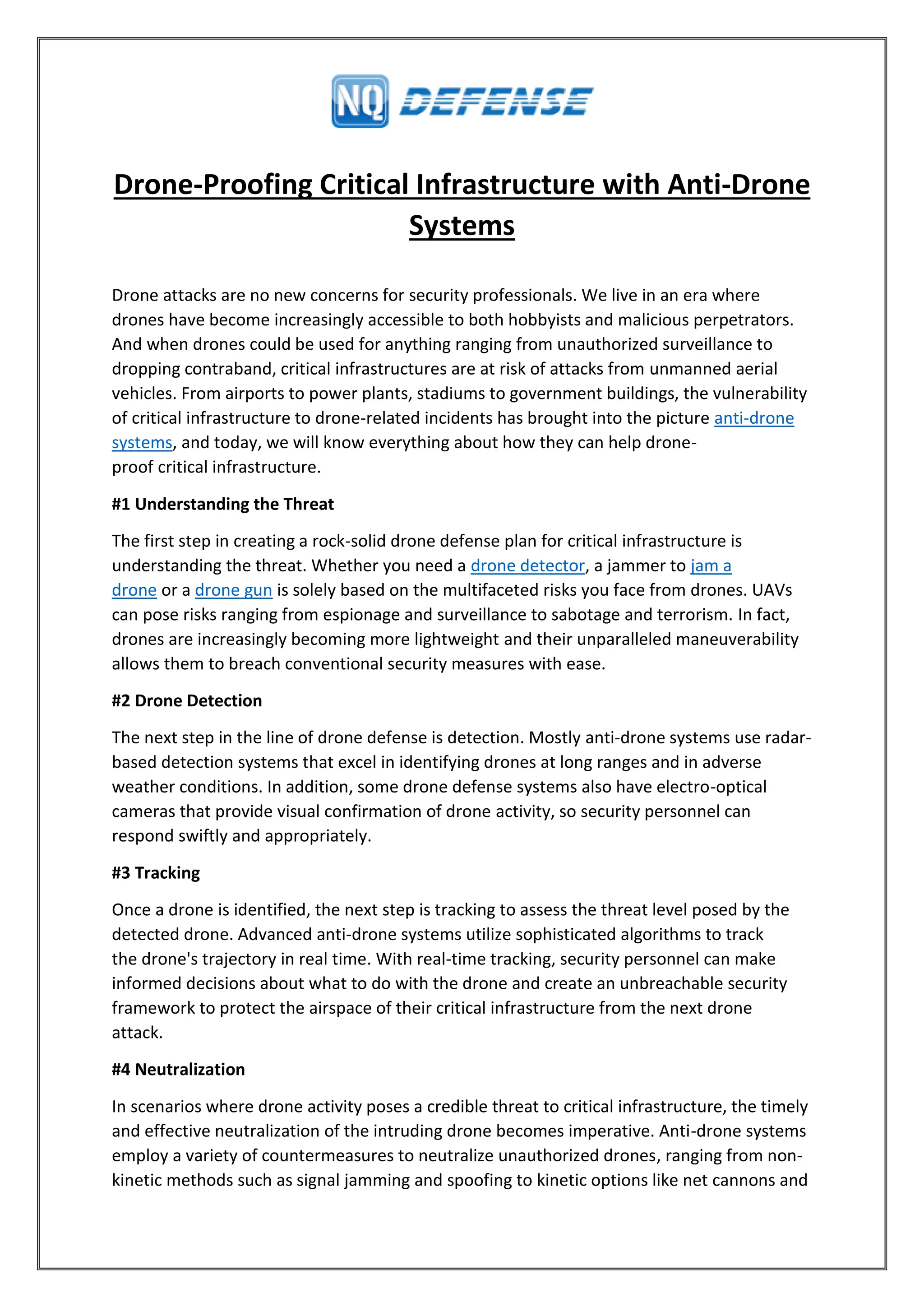 NQ DEFENSE

Drone-Proofing Critical Infrastructure with Anti-Drone Systems

Drone attacks are no new concerns for security professionals. We live in an era where drones have become increasingly accessible to both hobbyists and malicious perpetrators. And when drones could be used for anything ranging from unauthorized surveillance to dropping contraband, critical infrastructures are at risk of attacks from unmanned aerial vehicles. From airports to power plants, stadiums to government buildings, the vulnerability of critical infrastructure to drone-related incidents has brought into the picture anti-drone systems, and today, we will know everything about how they can help drone-proof critical infrastructure.

#1 Understanding the Threat

The first step in creating a rock-solid drone defense plan for critical infrastructure is understanding the threat. Whether you need a drone detector, a jammer to jam a drone or a drone gun is solely based on the multifaceted risks you face from drones. UAVs can pose risks ranging from espionage and surveillance to sabotage and terrorism. In fact, drones are increasingly becoming more lightweight and their unparalleled maneuverability allows them to breach conventional security measures with ease.

#2 Drone Detection

The next step in the line of drone defense is detection. Mostly anti-drone systems use radar-based detection systems that excel in identifying drones at long ranges and in adverse weather conditions. In addition, some drone defense systems also have electro-optical cameras that provide visual confirmation of drone activity, so security personnel can respond swiftly and appropriately.

#3 Tracking

Once a drone is identified, the next step is tracking to assess the threat level posed by the detected drone. Advanced anti-drone systems utilize sophisticated algorithms to track the drone's trajectory in real time. With real-time tracking, security personnel can make informed decisions about what to do with the drone and create an unbreachable security framework to protect the airspace of their critical infrastructure from the next drone attack.

#4 Neutralization

In scenarios where drone activity poses a credible threat to critical infrastructure, the timely and effective neutralization of the intruding drone becomes imperative. Anti-drone systems employ a variety of countermeasures to neutralize unauthorized drones, ranging from non-kinetic methods such as signal jamming and spoofing to kinetic options like net cannons and